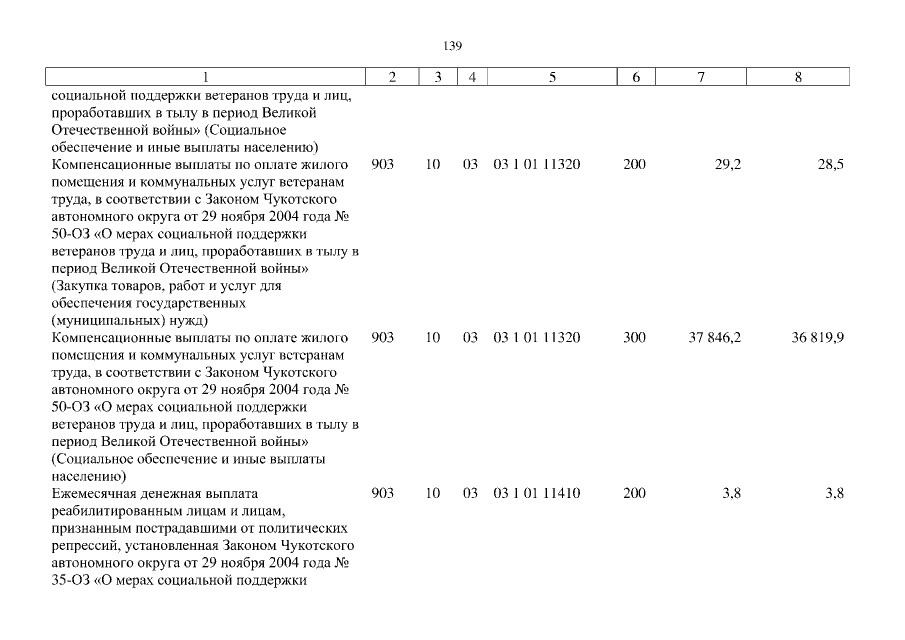 139

| 1 | 2 | 3 | 4 | 5 | 6 | 7 | 8 |
|---|---|---|---|---|---|---|---|
| социальной поддержки ветеранов труда и лиц, проработавших в тылу в период Великой Отечественной войны» (Социальное обеспечение и иные выплаты населению) | | | | | | | |
| Компенсационные выплаты по оплате жилого помещения и коммунальных услуг ветеранам труда, в соответствии с Законом Чукотского автономного округа от 29 ноября 2004 года № 50-ОЗ «О мерах социальной поддержки ветеранов труда и лиц, проработавших в тылу в период Великой Отечественной войны» (Закупка товаров, работ и услуг для обеспечения государственных (муниципальных) нужд) | 903 | 10 | 03 | 03 1 01 11320 | 200 | 29,2 | 28,5 |
| Компенсационные выплаты по оплате жилого помещения и коммунальных услуг ветеранам труда, в соответствии с Законом Чукотского автономного округа от 29 ноября 2004 года № 50-ОЗ «О мерах социальной поддержки ветеранов труда и лиц, проработавших в тылу в период Великой Отечественной войны» (Социальное обеспечение и иные выплаты населению) | 903 | 10 | 03 | 03 1 01 11320 | 300 | 37 846,2 | 36 819,9 |
| Ежемесячная денежная выплата реабилитированным лицам и лицам, признанным пострадавшими от политических репрессий, установленная Законом Чукотского автономного округа от 29 ноября 2004 года № 35-ОЗ «О мерах социальной поддержки | 903 | 10 | 03 | 03 1 01 11410 | 200 | 3,8 | 3,8 |